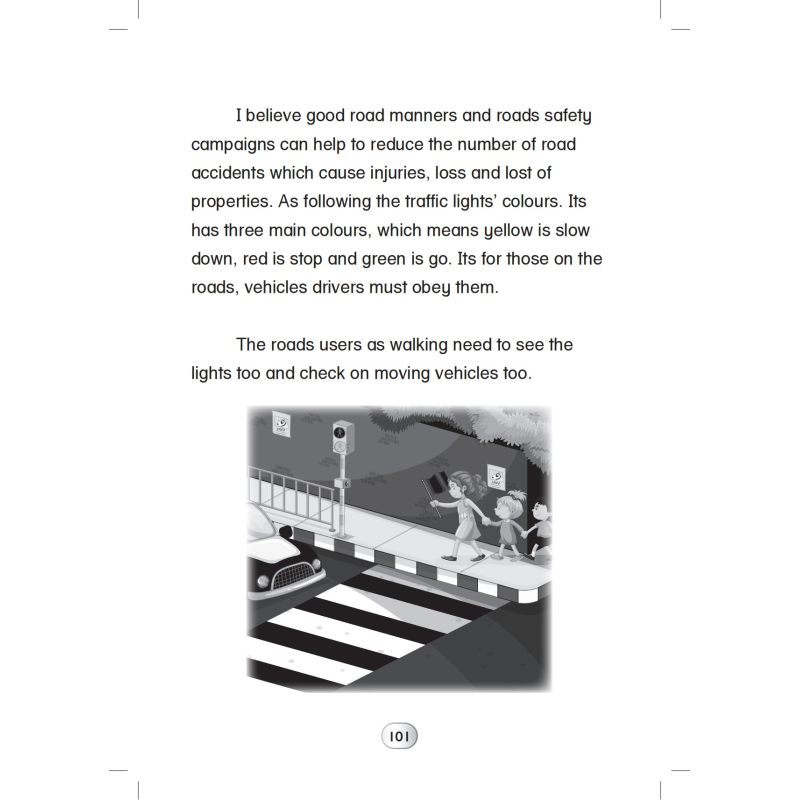 I believe good road manners and roads safety campaigns can help to reduce the number of road accidents which cause injuries, loss and lost of properties. As following the traffic lights' colours. Its has three main colours, which means yellow is slow down, red is stop and green is go. Its for those on the roads, vehicles drivers must obey them.

The roads users as walking need to see the lights too and check on moving vehicles too.

101